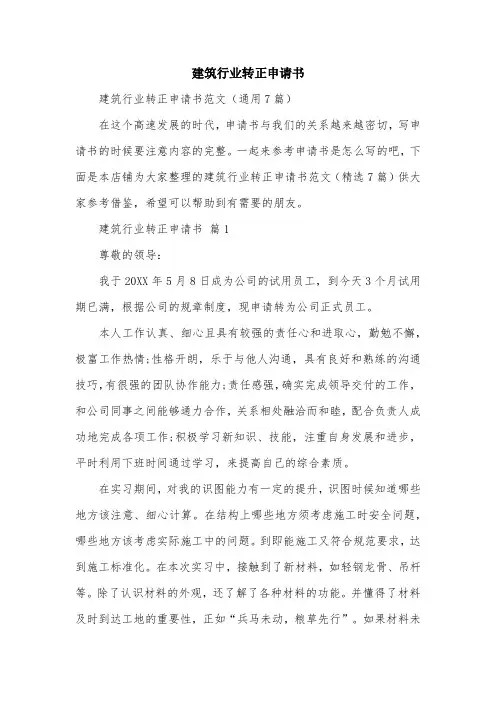 建筑行业转正申请书

建筑行业转正申请书范文（通用7篇）

在这个高速发展的时代，申请书与我们的关系越来越密切，写申请书的时候要注意内容的完整。一起来参考申请书是怎么写的吧，下面是本店铺为大家整理的建筑行业转正申请书范文（精选7篇）供大家参考借鉴，希望可以帮助到有需要的朋友。

建筑行业转正申请书 篇1

尊敬的领导：

我于20XX年5月8日成为公司的试用员工，到今天3个月试用期已满，根据公司的规章制度，现申请转为公司正式员工。

本人工作认真、细心且具有较强的责任心和进取心，勤勉不懈，极富工作热情；性格开朗，乐于与他人沟通，具有良好和熟练的沟通技巧，有很强的团队协作能力；责任感强，确实完成领导交付的工作，和公司同事之间能够通力合作，关系相处融洽而和睦，配合负责人成功地完成各项工作；积极学习新知识、技能，注重自身发展和进步，平时利用下班时间通过学习，来提高自己的综合素质。

在实习期间，对我的识图能力有一定的提升，识图时候知道哪些地方该注意、细心计算。在结构上哪些地方须考虑施工时安全问题，哪些地方该考虑实际施工中的问题。到即能施工又符合规范要求，达到施工标准化。在本次实习中，接触到了新材料，如轻钢龙骨、吊杆等。除了认识材料的外观，还了解了各种材料的功能。并懂得了材料及时到达工地的重要性，正如“兵马未动，粮草先行”。如果材料未